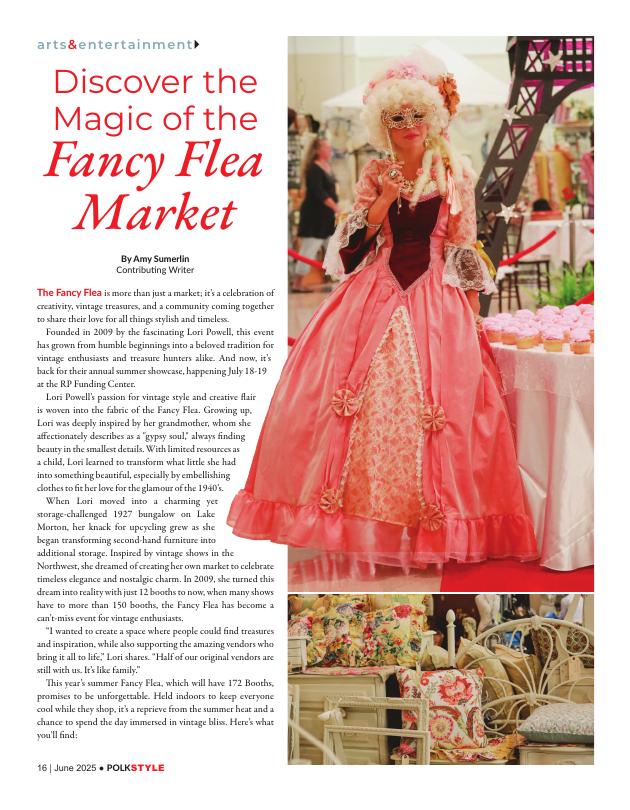 arts&entertainment

Discover the Magic of the Fancy Flea Market

By Amy Sumerlin
Contributing Writer

The Fancy Flea is more than just a market; it's a celebration of creativity, vintage treasures, and a community coming together to share their love for all things stylish and timeless.

Founded in 2009 by the fascinating Lori Powell, this event has grown from humble beginnings into a beloved tradition for vintage enthusiasts and treasure hunters alike. And now, it's back for their annual summer showcase, happening July 18-19 at the RP Funding Center.

Lori Powell's passion for vintage style and creative flair is woven into the fabric of the Fancy Flea. Growing up, Lori was deeply inspired by her grandmother, whom she affectionately describes as a "gypsy soul," always finding beauty in the smallest details. With limited resources as a child, Lori learned to transform what little she had into something beautiful, especially by embellishing clothes to fit her love for the glamour of the 1940's.

When Lori moved into a charming yet storage-challenged 1927 bungalow on Lake Morton, her knack for upcycling grew as she began transforming second-hand furniture into additional storage. Inspired by vintage shows in the Northwest, she dreamed of creating her own market to celebrate timeless elegance and nostalgic charm. In 2009, she turned this dream into reality with just 12 booths to now, when many shows have to more than 150 booths, the Fancy Flea has become a can't-miss event for vintage enthusiasts.

"I wanted to create a space where people could find treasures and inspiration, while also supporting the amazing vendors who bring it all to life," Lori shares. "Half of our original vendors are still with us. It's like family."

This year's summer Fancy Flea, which will have 172 Booths, promises to be unforgettable. Held indoors to keep everyone cool while they shop, it's a reprieve from the summer heat and a chance to spend the day immersed in vintage bliss. Here's what you'll find:

16 | June 2025 • POLKSTYLE